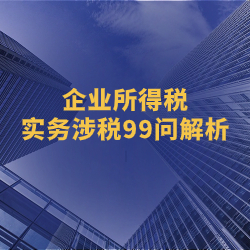 企业所得税
实务涉税99问解析